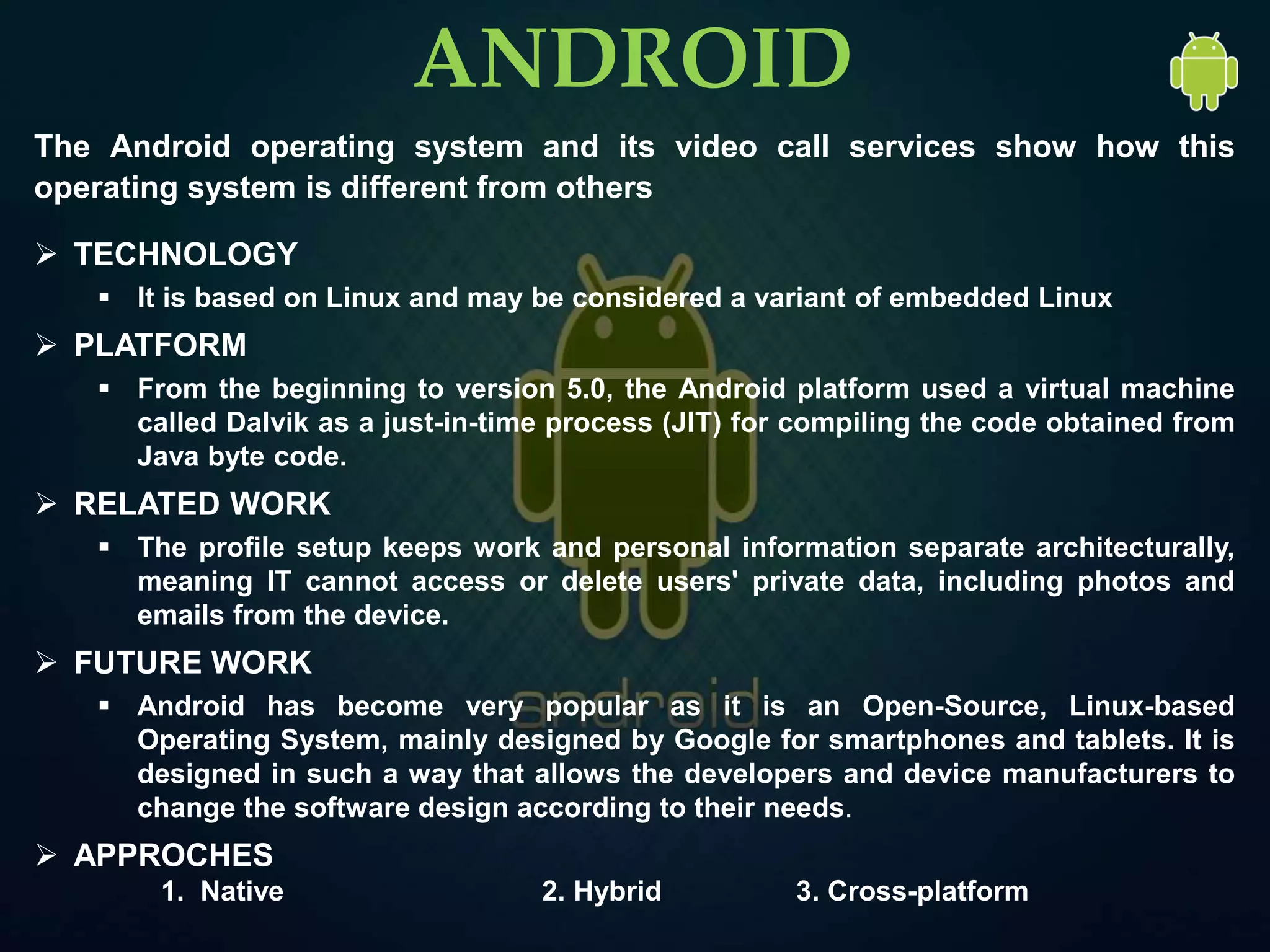 ANDROID

The Android operating system and its video call services show how this operating system is different from others

➢ TECHNOLOGY
▪ It is based on Linux and may be considered a variant of embedded Linux

➢ PLATFORM
▪ From the beginning to version 5.0, the Android platform used a virtual machine called Dalvik as a just-in-time process (JIT) for compiling the code obtained from Java byte code.

➢ RELATED WORK
▪ The profile setup keeps work and personal information separate architecturally, meaning IT cannot access or delete users' private data, including photos and emails from the device.

➢ FUTURE WORK
▪ Android has become very popular as it is an Open-Source, Linux-based Operating System, mainly designed by Google for smartphones and tablets. It is designed in such a way that allows the developers and device manufacturers to change the software design according to their needs.

➢ APPROCHES
1. Native 2. Hybrid 3. Cross-platform

android